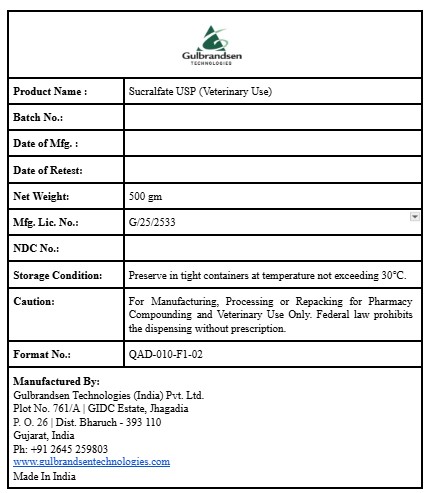 Gulbrandsen
TECHNOLOGIES

| Product Name : | Sucralfate USP (Veterinary Use) |
|---|---|
| Batch No.: | |
| Date of Mfg. : | |
| Date of Retest: | |
| Net Weight: | 500 gm |
| Mfg. Lic. No.: | G/25/2533 |
| NDC No.: | |
| Storage Condition: | Preserve in tight containers at temperature not exceeding 30°C. |
| Caution: | For Manufacturing, Processing or Repacking for Pharmacy Compounding and Veterinary Use Only. Federal law prohibits the dispensing without prescription. |
| Format No.: | QAD-010-F1-02 |

Manufactured By:
Gulbrandsen Technologies (India) Pvt. Ltd.
Plot No. 761/A | GIDC Estate, Jhagadia
P. O. 26 | Dist. Bharuch - 393 110
Gujarat, India
Ph: +91 2645 259803
www.gulbrandsentechnologies.com
Made In India